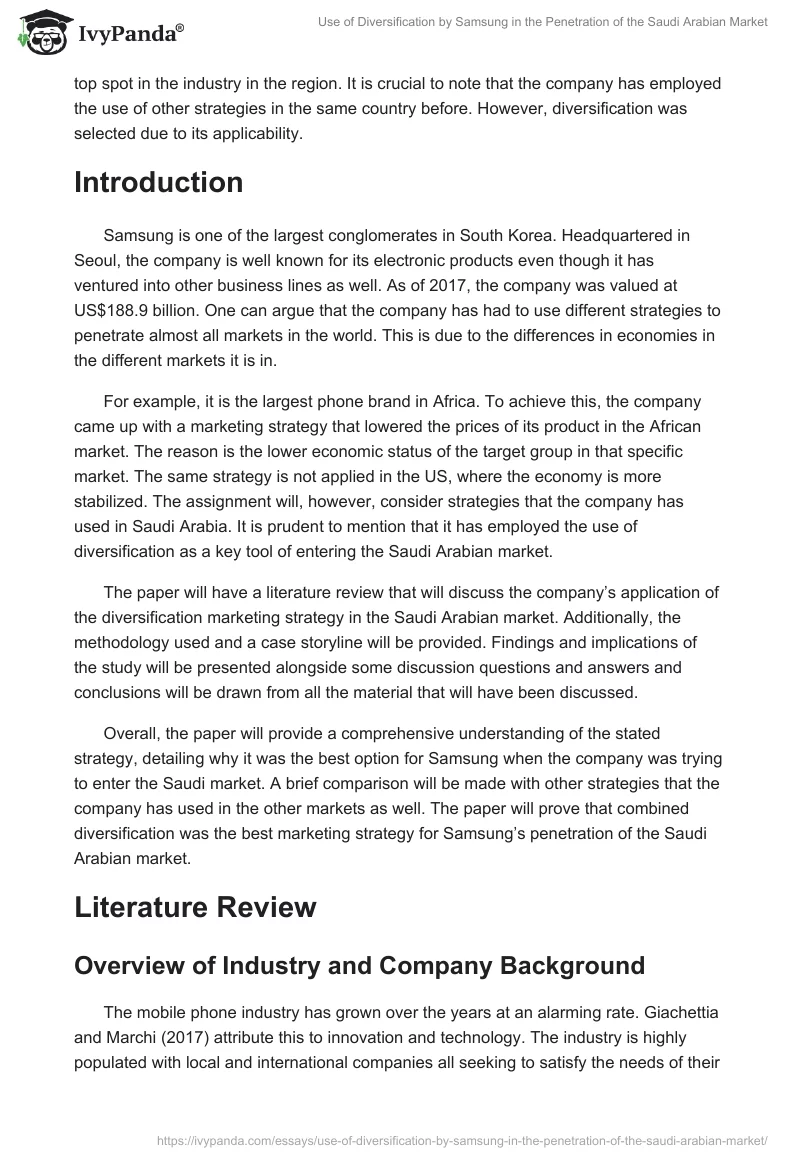 IvyPanda®

Use of Diversification by Samsung in the Penetration of the Saudi Arabian Market

top spot in the industry in the region. It is crucial to note that the company has employed the use of other strategies in the same country before. However, diversification was selected due to its applicability.

Introduction

Samsung is one of the largest conglomerates in South Korea. Headquartered in Seoul, the company is well known for its electronic products even though it has ventured into other business lines as well. As of 2017, the company was valued at US$188.9 billion. One can argue that the company has had to use different strategies to penetrate almost all markets in the world. This is due to the differences in economies in the different markets it is in.

For example, it is the largest phone brand in Africa. To achieve this, the company came up with a marketing strategy that lowered the prices of its product in the African market. The reason is the lower economic status of the target group in that specific market. The same strategy is not applied in the US, where the economy is more stabilized. The assignment will, however, consider strategies that the company has used in Saudi Arabia. It is prudent to mention that it has employed the use of diversification as a key tool of entering the Saudi Arabian market.

The paper will have a literature review that will discuss the company's application of the diversification marketing strategy in the Saudi Arabian market. Additionally, the methodology used and a case storyline will be provided. Findings and implications of the study will be presented alongside some discussion questions and answers and conclusions will be drawn from all the material that will have been discussed.

Overall, the paper will provide a comprehensive understanding of the stated strategy, detailing why it was the best option for Samsung when the company was trying to enter the Saudi market. A brief comparison will be made with other strategies that the company has used in the other markets as well. The paper will prove that combined diversification was the best marketing strategy for Samsung's penetration of the Saudi Arabian market.

Literature Review

Overview of Industry and Company Background

The mobile phone industry has grown over the years at an alarming rate. Giachettia and Marchi (2017) attribute this to innovation and technology. The industry is highly populated with local and international companies all seeking to satisfy the needs of their

https://ivypanda.com/essays/use-of-diversification-by-samsung-in-the-penetration-of-the-saudi-arabian-market/